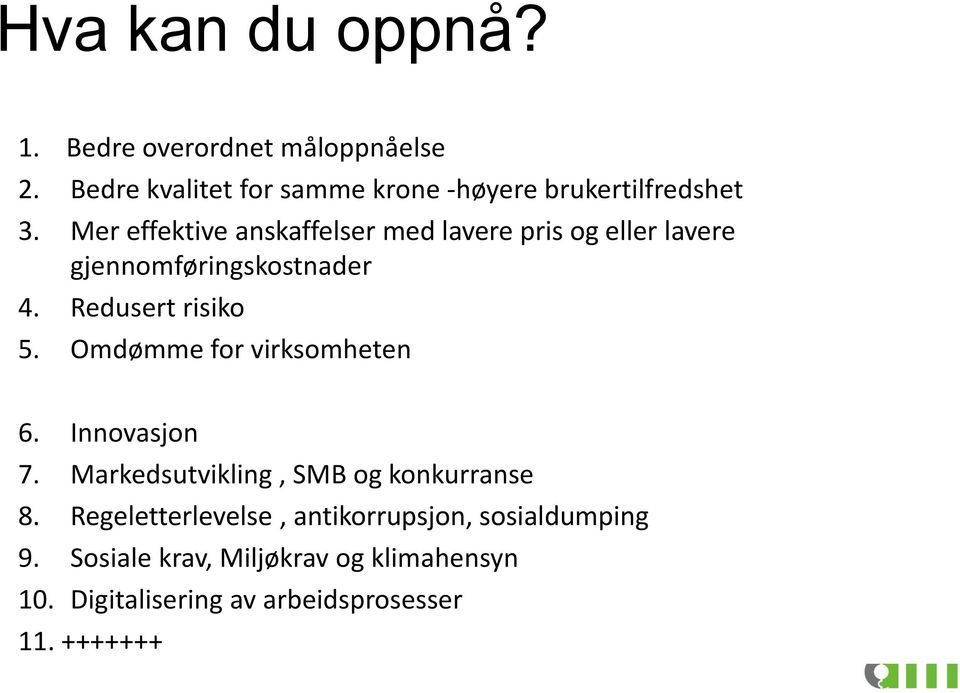 Hva kan du oppnå?

1. Bedre overordnet måloppnåelse
2. Bedre kvalitet for samme krone -høyere brukertilfredshet
3. Mer effektive anskaffelser med lavere pris og eller lavere gjennomføringskostnader
4. Redusert risiko
5. Omdømme for virksomheten

6. Innovasjon
7. Markedsutvikling , SMB og konkurranse
8. Regeletterlevelse , antikorrupsjon, sosialdumping
9. Sosiale krav, Miljøkrav og klimahensyn
10. Digitalisering av arbeidsprosesser
11. +++++++